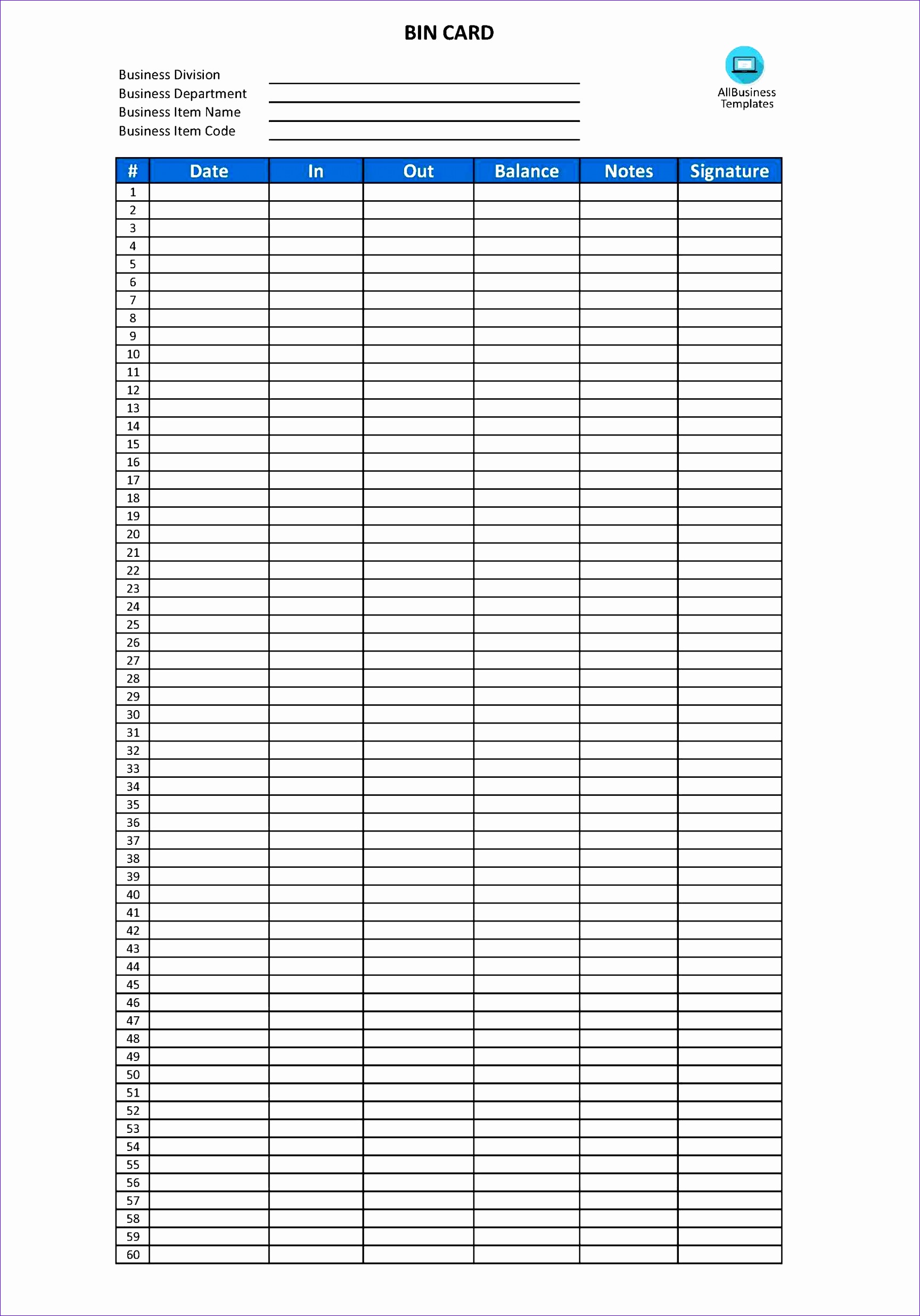 BIN CARD

Business Division
Business Department
Business Item Name
Business Item Code

AllBusiness Templates

| # | Date | In | Out | Balance | Notes | Signature |
|---|---|---|---|---|---|---|
| 1 | | | | | | |
| 2 | | | | | | |
| 3 | | | | | | |
| 4 | | | | | | |
| 5 | | | | | | |
| 6 | | | | | | |
| 7 | | | | | | |
| 8 | | | | | | |
| 9 | | | | | | |
| 10 | | | | | | |
| 11 | | | | | | |
| 12 | | | | | | |
| 13 | | | | | | |
| 14 | | | | | | |
| 15 | | | | | | |
| 16 | | | | | | |
| 17 | | | | | | |
| 18 | | | | | | |
| 19 | | | | | | |
| 20 | | | | | | |
| 21 | | | | | | |
| 22 | | | | | | |
| 23 | | | | | | |
| 24 | | | | | | |
| 25 | | | | | | |
| 26 | | | | | | |
| 27 | | | | | | |
| 28 | | | | | | |
| 29 | | | | | | |
| 30 | | | | | | |
| 31 | | | | | | |
| 32 | | | | | | |
| 33 | | | | | | |
| 34 | | | | | | |
| 35 | | | | | | |
| 36 | | | | | | |
| 37 | | | | | | |
| 38 | | | | | | |
| 39 | | | | | | |
| 40 | | | | | | |
| 41 | | | | | | |
| 42 | | | | | | |
| 43 | | | | | | |
| 44 | | | | | | |
| 45 | | | | | | |
| 46 | | | | | | |
| 47 | | | | | | |
| 48 | | | | | | |
| 49 | | | | | | |
| 50 | | | | | | |
| 51 | | | | | | |
| 52 | | | | | | |
| 53 | | | | | | |
| 54 | | | | | | |
| 55 | | | | | | |
| 56 | | | | | | |
| 57 | | | | | | |
| 58 | | | | | | |
| 59 | | | | | | |
| 60 | | | | | | |